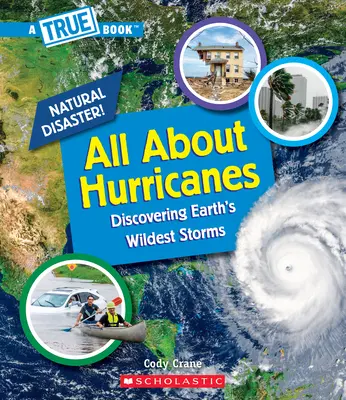 A TRUE BOOK™

NATURAL DISASTER!

All About Hurricanes

Discovering Earth's Wildest Storms

Cody Crane

SCHOLASTIC